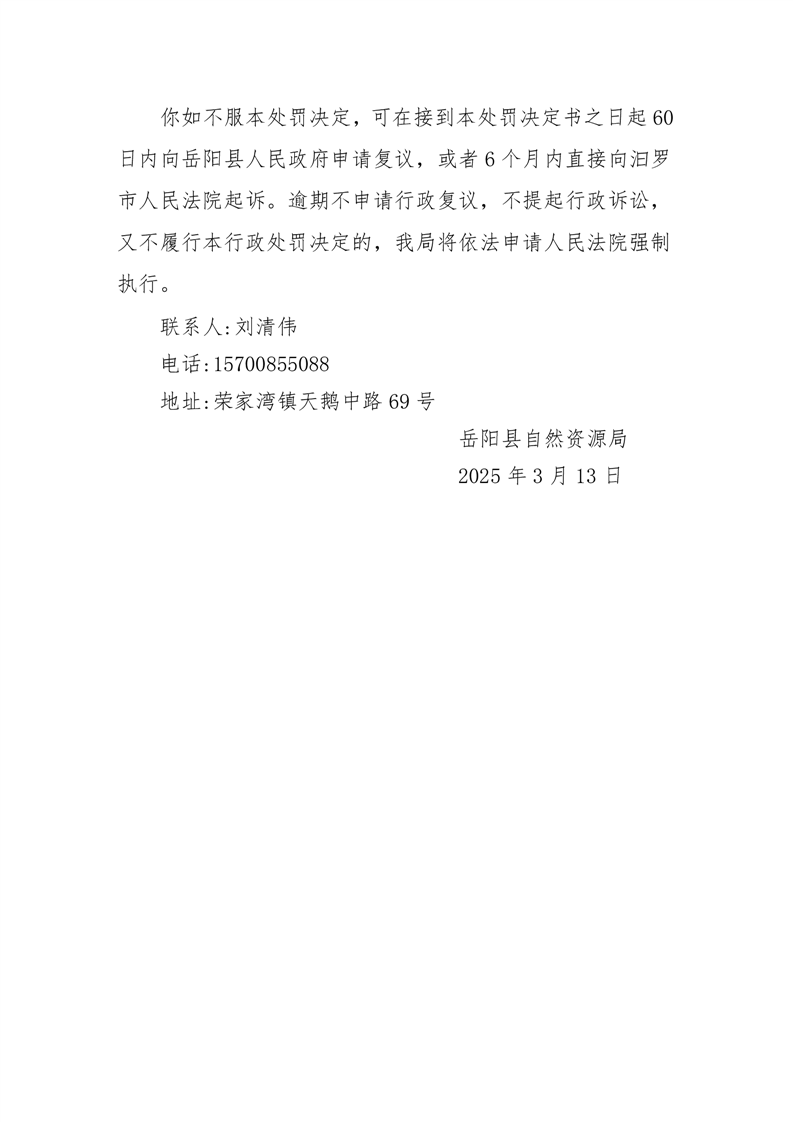 你如不服本处罚决定，可在接到本处罚决定书之日起60日内向岳阳县人民政府申请复议，或者6个月内直接向汨罗市人民法院起诉。逾期不申请行政复议，不提起行政诉讼，又不履行本行政处罚决定的，我局将依法申请人民法院强制执行。

联系人:刘清伟

电话:15700855088

地址:荣家湾镇天鹅中路69号

岳阳县自然资源局

2025年3月13日